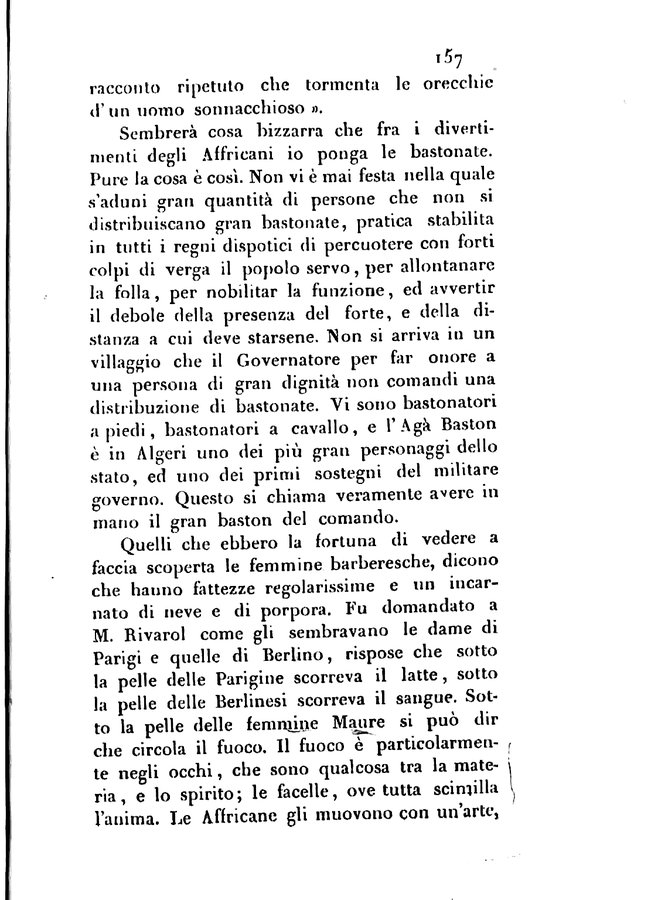 157

racconto ripetuto che tormenta le orecchie d'un uomo sonnacchioso ».

Sembrerà cosa bizzarra che fra i divertimenti degli Affricani io ponga le bastonate. Pure la cosa è così. Non vi è mai festa nella quale s'aduni gran quantità di persone che non si distribuiscano gran bastonate, pratica stabilita in tutti i regni dispotici di percuotere con forti colpi di verga il popolo servo, per allontanare la folla, per nobilitar la funzione, ed avvertir il debole della presenza del forte, e della distanza a cui deve starsene. Non si arriva in un villaggio che il Governatore per far onore a una persona di gran dignità non comandi una distribuzione di bastonate. Vi sono bastonatori a piedi, bastonatori a cavallo, e l'Agà Baston è in Algeri uno dei più gran personaggi dello stato, ed uno dei primi sostegni del militare governo. Questo si chiama veramente avere in mano il gran baston del comando.

Quelli che ebbero la fortuna di vedere a faccia scoperta le femmine barberesche, dicono che hanno fattezze regolarissime e un incarnato di neve e di porpora. Fu domandato a M. Rivarol come gli sembravano le dame di Parigi e quelle di Berlino, rispose che sotto la pelle delle Parigine scorreva il latte, sotto la pelle delle Berlinesi scorreva il sangue. Sotto la pelle delle femmine Maure si può dir che circola il fuoco. Il fuoco è particolarmente negli occhi, che sono qualcosa tra la materia, e lo spirito; le facelle, ove tutta scintilla l'anima. Le Affricane gli muovono con un'arte,